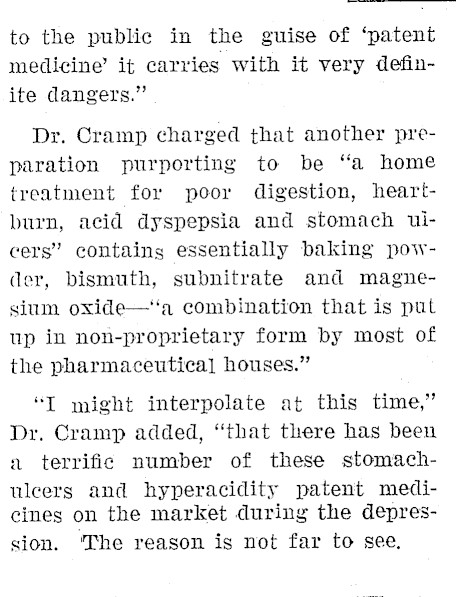 to the public in the guise of 'patent medicine' it carries with it very definite dangers."

Dr. Cramp charged that another preparation purporting to be "a home treatment for poor digestion, heartburn, acid dyspepsia and stomach ulcers" contains essentially baking powder, bismuth, subnitrate and magnesium oxide—"a combination that is put up in non-proprietary form by most of the pharmaceutical houses."

"I might interpolate at this time," Dr. Cramp added, "that there has been a terrific number of these stomach-ulcers and hyperacidity patent medicines on the market during the depression. The reason is not far to see.